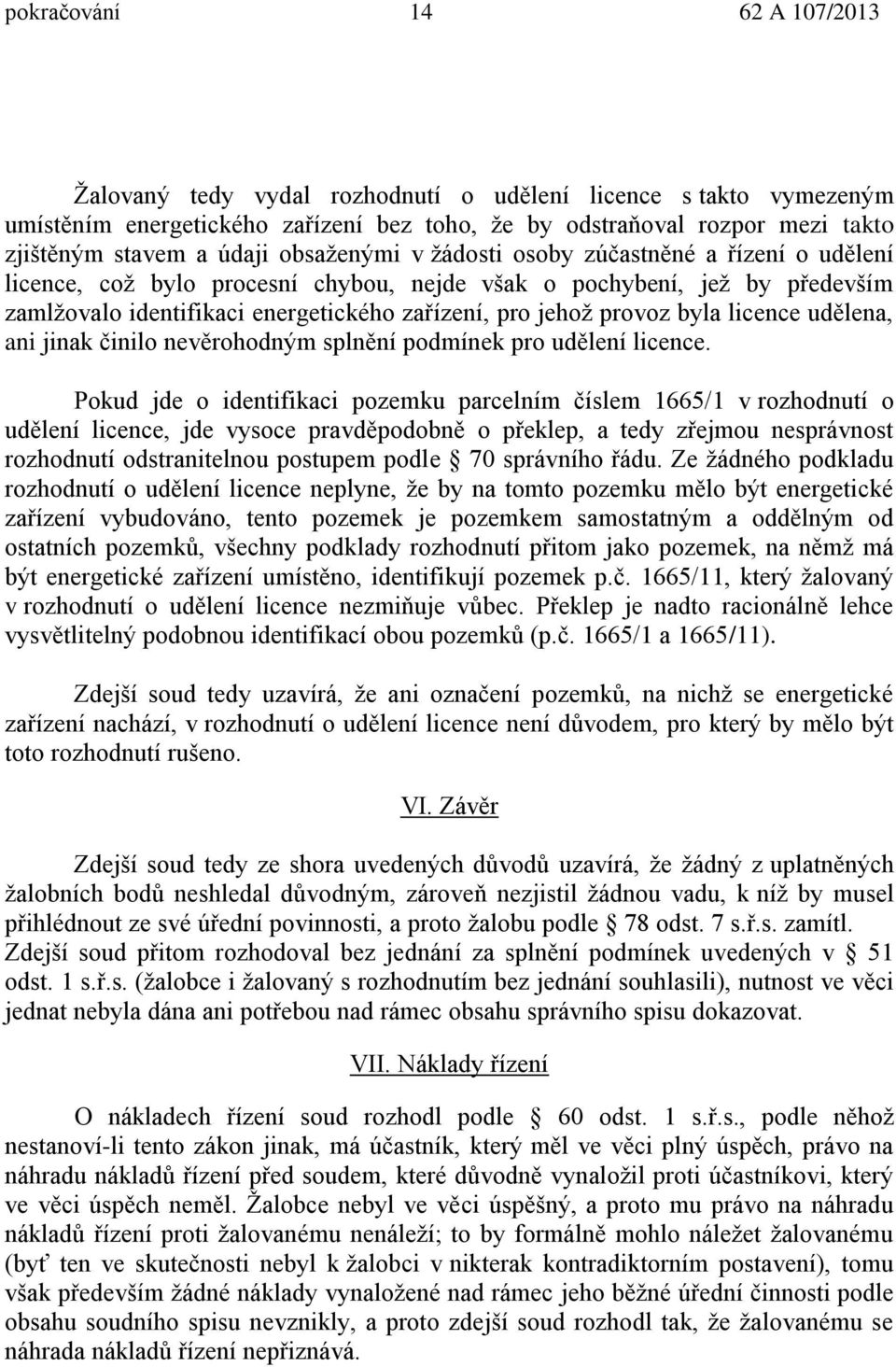 pokračování 14 62 A 107/2013

Žalovaný tedy vydal rozhodnutí o udělení licence s takto vymezeným umístěním energetického zařízení bez toho, že by odstraňoval rozpor mezi takto zjištěným stavem a údaji obsaženými v žádosti osoby zúčastněné a řízení o udělení licence, což bylo procesní chybou, nejde však o pochybení, jež by především zamlžovalo identifikaci energetického zařízení, pro jehož provoz byla licence udělena, ani jinak činilo nevěrohodným splnění podmínek pro udělení licence.

Pokud jde o identifikaci pozemku parcelním číslem 1665/1 v rozhodnutí o udělení licence, jde vysoce pravděpodobně o překlep, a tedy zřejmou nesprávnost rozhodnutí odstranitelnou postupem podle § 70 správního řádu. Ze žádného podkladu rozhodnutí o udělení licence neplyne, že by na tomto pozemku mělo být energetické zařízení vybudováno, tento pozemek je pozemkem samostatným a oddělným od ostatních pozemků, všechny podklady rozhodnutí přitom jako pozemek, na němž má být energetické zařízení umístěno, identifikují pozemek p.č. 1665/11, který žalovaný v rozhodnutí o udělení licence nezmiňuje vůbec. Překlep je nadto racionálně lehce vysvětlitelný podobnou identifikací obou pozemků (p.č. 1665/1 a 1665/11).

Zdejší soud tedy uzavírá, že ani označení pozemků, na nichž se energetické zařízení nachází, v rozhodnutí o udělení licence není důvodem, pro který by mělo být toto rozhodnutí rušeno.

VI. Závěr

Zdejší soud tedy ze shora uvedených důvodů uzavírá, že žádný z uplatněných žalobních bodů neshledal důvodným, zároveň nezjistil žádnou vadu, k níž by musel přihlédnout ze své úřední povinnosti, a proto žalobu podle § 78 odst. 7 s.ř.s. zamítl. Zdejší soud přitom rozhodoval bez jednání za splnění podmínek uvedených v § 51 odst. 1 s.ř.s. (žalobce i žalovaný s rozhodnutím bez jednání souhlasili), nutnost ve věci jednat nebyla dána ani potřebou nad rámec obsahu správního spisu dokazovat.

VII. Náklady řízení

O nákladech řízení soud rozhodl podle § 60 odst. 1 s.ř.s., podle něhož nestanoví-li tento zákon jinak, má účastník, který měl ve věci plný úspěch, právo na náhradu nákladů řízení před soudem, které důvodně vynaložil proti účastníkovi, který ve věci úspěch neměl. Žalobce nebyl ve věci úspěšný, a proto mu právo na náhradu nákladů řízení proti žalovanému nenáleží; to by formálně mohlo náležet žalovanému (byť ten ve skutečnosti nebyl k žalobci v nikterak kontradiktorním postavení), tomu však především žádné náklady vynaložené nad rámec jeho běžné úřední činnosti podle obsahu soudního spisu nevznikly, a proto zdejší soud rozhodl tak, že žalovanému se náhrada nákladů řízení nepřiznává.